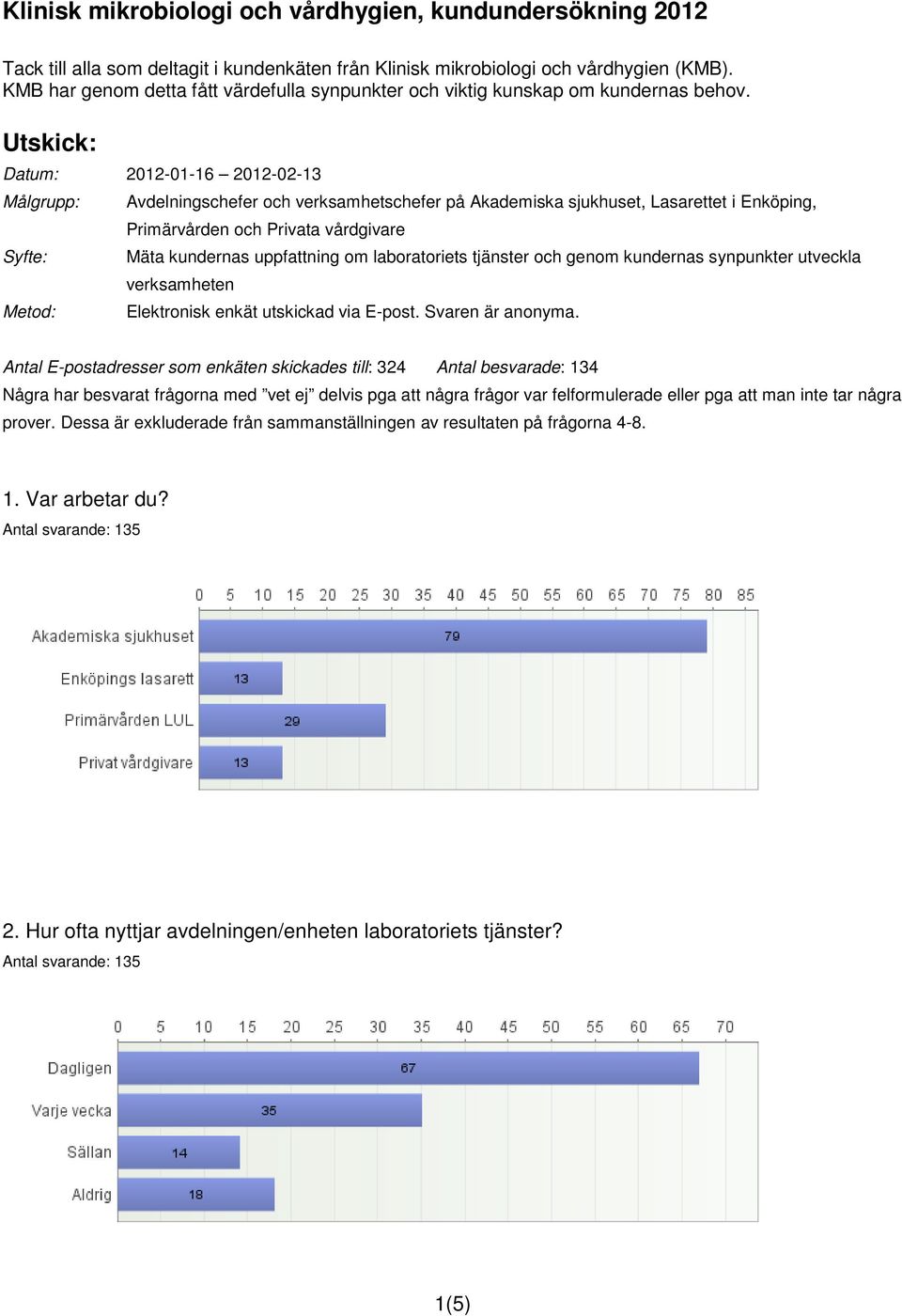 Klinisk mikrobiologi och vårdhygien, kundundersökning 2012

Tack till alla som deltagit i kundenkäten från Klinisk mikrobiologi och vårdhygien (KMB). KMB har genom detta fått värdefulla synpunkter och viktig kunskap om kundernas behov.

Utskick:

Datum: 2012-01-16 – 2012-02-13

Målgrupp: Avdelningschefer och verksamhetschefer på Akademiska sjukhuset, Lasarettet i Enköping, Primärvården och Privata vårdgivare

Syfte: Mäta kundernas uppfattning om laboratoriets tjänster och genom kundernas synpunkter utveckla verksamheten

Metod: Elektronisk enkät utskickad via E-post. Svaren är anonyma.

Antal E-postadresser som enkäten skickades till: 324 Antal besvarade: 134

Några har besvarat frågorna med ”vet ej” delvis pga att några frågor var felformulerade eller pga att man inte tar några prover. Dessa är exkluderade från sammanställningen av resultaten på frågorna 4-8.

1. Var arbetar du?
Antal svarande: 135

0 5 10 15 20 25 30 35 40 45 50 55 60 65 70 75 80 85

Akademiska sjukhuset 79
Enköpings lasarett 13
Primärvården LUL 29
Privat vårdgivare 13

2. Hur ofta nyttjar avdelningen/enheten laboratoriets tjänster?
Antal svarande: 135

0 5 10 15 20 25 30 35 40 45 50 55 60 65 70

Dagligen 67
Varje vecka 35
Sällan 14
Aldrig 18

1(5)